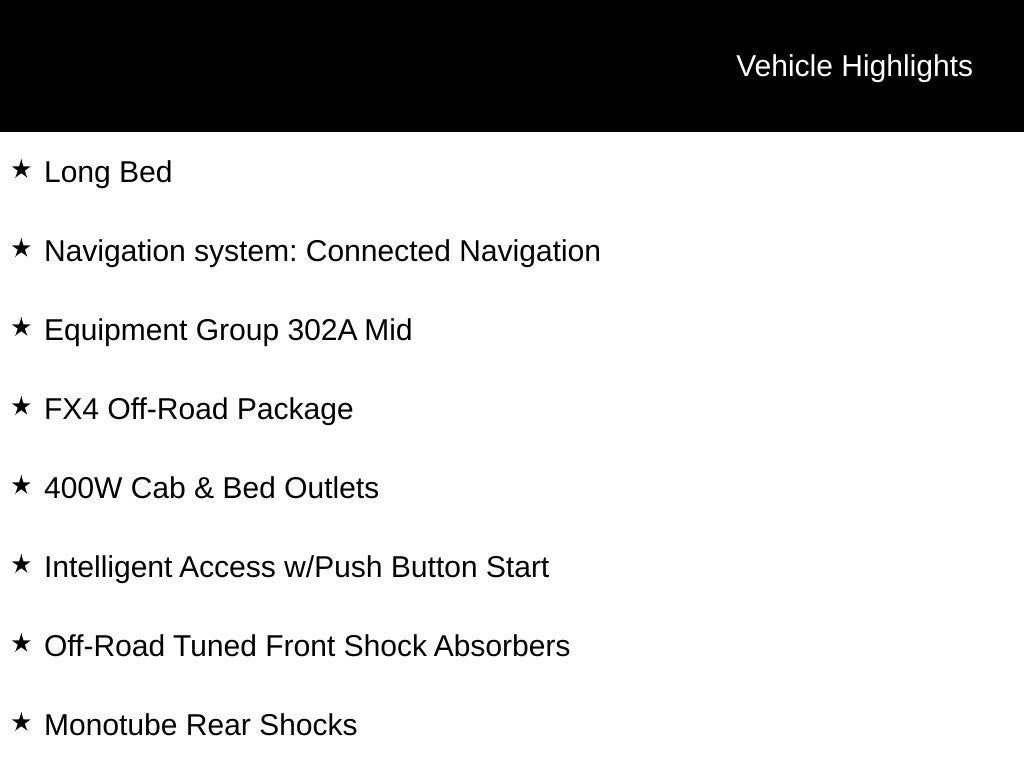 Vehicle Highlights

★ Long Bed

★ Navigation system: Connected Navigation

★ Equipment Group 302A Mid

★ FX4 Off-Road Package

★ 400W Cab & Bed Outlets

★ Intelligent Access w/Push Button Start

★ Off-Road Tuned Front Shock Absorbers

★ Monotube Rear Shocks